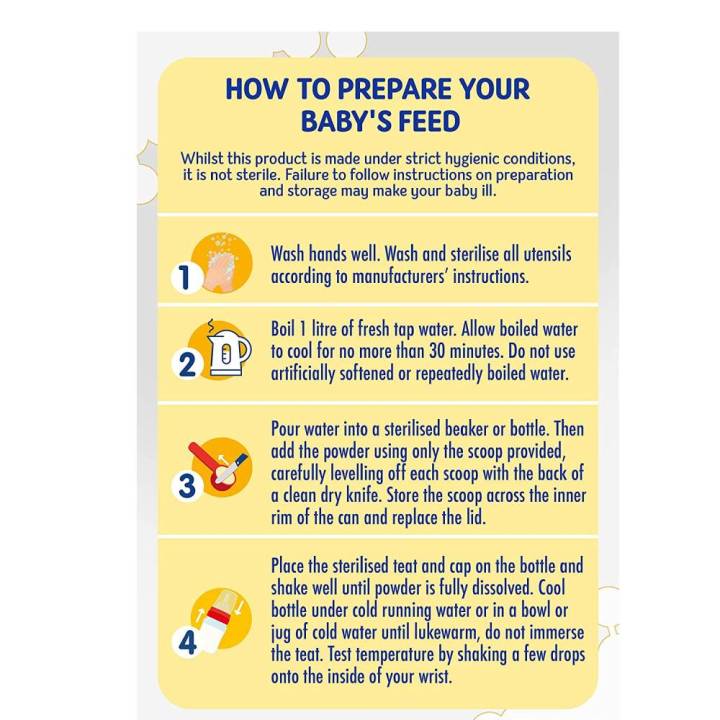 HOW TO PREPARE YOUR BABY'S FEED

Whilst this product is made under strict hygienic conditions, it is not sterile. Failure to follow instructions on preparation and storage may make your baby ill.

1

Wash hands well. Wash and sterilise all utensils according to manufacturers' instructions.

2

Boil 1 litre of fresh tap water. Allow boiled water to cool for no more than 30 minutes. Do not use artificially softened or repeatedly boiled water.

3

Pour water into a sterilised beaker or bottle. Then add the powder using only the scoop provided, carefully levelling off each scoop with the back of a clean dry knife. Store the scoop across the inner rim of the can and replace the lid.

4

Place the sterilised teat and cap on the bottle and shake well until powder is fully dissolved. Cool bottle under cold running water or in a bowl or jug of cold water until lukewarm, do not immerse the teat. Test temperature by shaking a few drops onto the inside of your wrist.